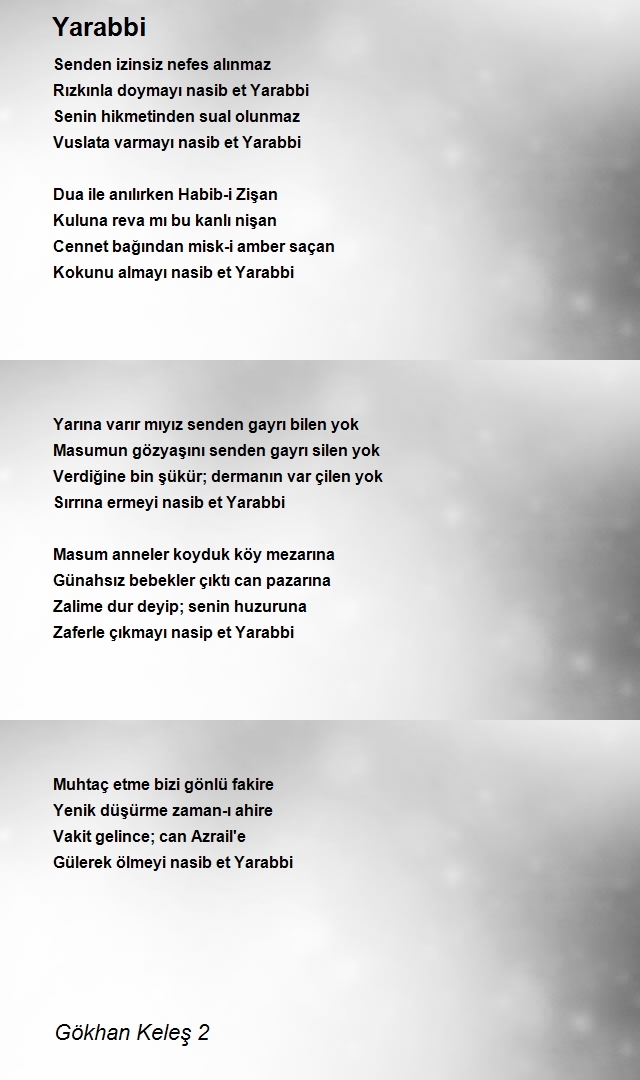 Yarabbi

Senden izinsiz nefes alınmaz
Rızkınla doymayı nasib et Yarabbi
Senin hikmetinden sual olunmaz
Vuslata varmayı nasib et Yarabbi

Dua ile anılırken Habib-i Zişan
Kuluna reva mı bu kanlı nişan
Cennet bağından misk-i amber saçan
Kokunu almayı nasib et Yarabbi

Yarına varır mıyız senden gayrı bilen yok
Masumun gözyaşını senden gayrı silen yok
Verdiğine bin şükür; dermanın var çilen yok
Sırrına ermeyi nasib et Yarabbi

Masum anneler koyduk köy mezarına
Günahsız bebekler çıktı can pazarına
Zalime dur deyip; senin huzuruna
Zaferle çıkmayı nasip et Yarabbi

Muhtaç etme bizi gönlü fakire
Yenik düşürme zaman-ı ahire
Vakit gelince; can Azrail'e
Gülerek ölmeyi nasib et Yarabbi

Gökhan Keleş 2